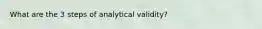 What are the 3 steps of analytical validity?